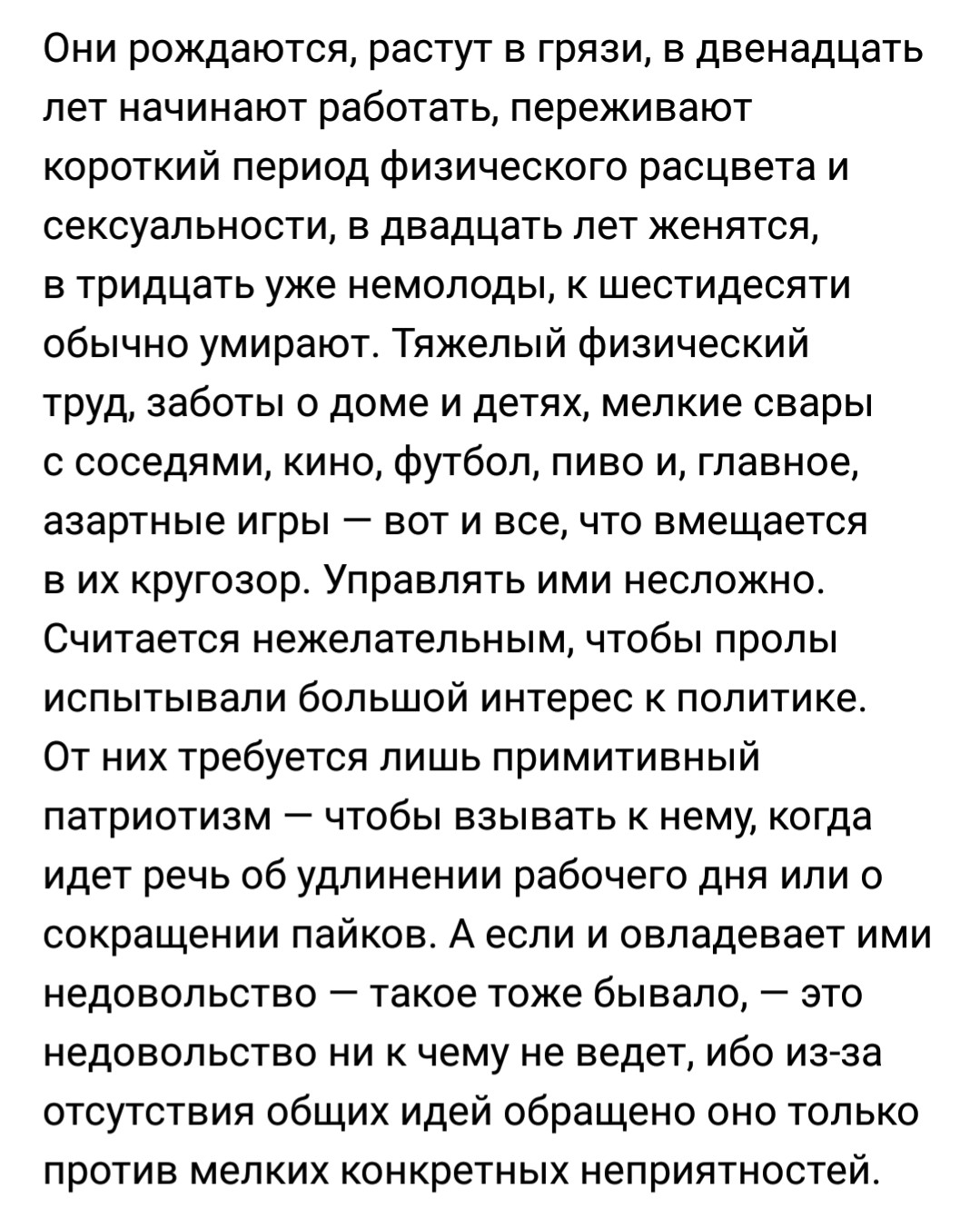 Они рождаются, растут в грязи, в двенадцать лет начинают работать, переживают короткий период физического расцвета и сексуальности, в двадцать лет женятся, в тридцать уже немолоды, к шестидесяти обычно умирают. Тяжелый физический труд, заботы о доме и детях, мелкие свары с соседями, кино, футбол, пиво и, главное, азартные игры — вот и все, что вмещается в их кругозор. Управлять ими несложно. Считается нежелательным, чтобы пролы испытывали большой интерес к политике. От них требуется лишь примитивный патриотизм — чтобы взывать к нему, когда идет речь об удлинении рабочего дня или о сокращении пайков. А если и овладевает ими недовольство — такое тоже бывало, — это недовольство ни к чему не ведет, ибо из-за отсутствия общих идей обращено оно только против мелких конкретных неприятностей.